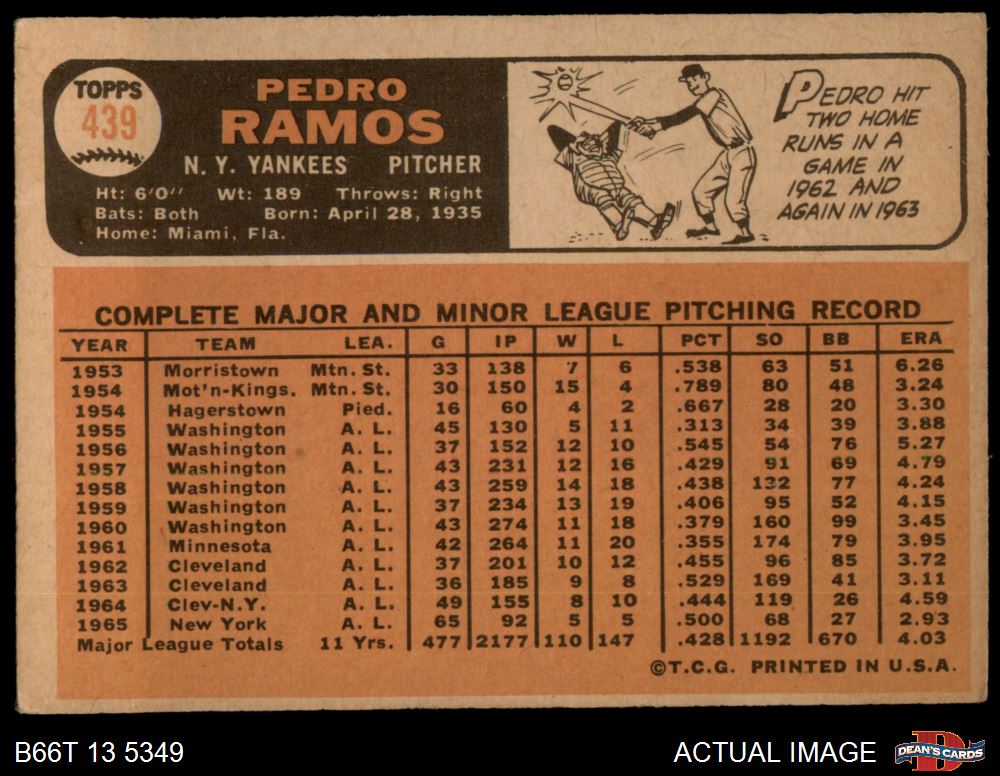 TOPPS
439

PEDRO
RAMOS
N. Y. YANKEES PITCHER

Ht: 6'0" Wt: 189 Throws: Right
Bats: Both Born: April 28, 1935
Home: Miami, Fla.

PEDRO HIT TWO HOME RUNS IN A GAME IN 1962 AND AGAIN IN 1963

COMPLETE MAJOR AND MINOR LEAGUE PITCHING RECORD

| YEAR | TEAM | LEA. | G | IP | W | L | PCT | SO | BB | ERA |
|---|---|---|---|---|---|---|---|---|---|---|
| 1953 | Morristown | Mtn. St. | 33 | 138 | 7 | 6 | .538 | 63 | 51 | 6.26 |
| 1954 | Mot'n-Kings. | Mtn. St. | 30 | 150 | 15 | 4 | .789 | 80 | 48 | 3.24 |
| 1954 | Hagerstown | Pied. | 16 | 60 | 4 | 2 | .667 | 28 | 20 | 3.30 |
| 1955 | Washington | A. L. | 45 | 130 | 5 | 11 | .313 | 34 | 39 | 3.88 |
| 1956 | Washington | A. L. | 37 | 152 | 12 | 10 | .545 | 54 | 76 | 5.27 |
| 1957 | Washington | A. L. | 43 | 231 | 12 | 16 | .429 | 91 | 69 | 4.79 |
| 1958 | Washington | A. L. | 43 | 259 | 14 | 18 | .438 | 132 | 77 | 4.24 |
| 1959 | Washington | A. L. | 37 | 234 | 13 | 19 | .406 | 95 | 52 | 4.15 |
| 1960 | Washington | A. L. | 43 | 274 | 11 | 18 | .379 | 160 | 99 | 3.45 |
| 1961 | Minnesota | A. L. | 42 | 264 | 11 | 20 | .355 | 174 | 79 | 3.95 |
| 1962 | Cleveland | A. L. | 37 | 201 | 10 | 12 | .455 | 96 | 85 | 3.72 |
| 1963 | Cleveland | A. L. | 36 | 185 | 9 | 8 | .529 | 169 | 41 | 3.11 |
| 1964 | Clev-N.Y. | A. L. | 49 | 155 | 8 | 10 | .444 | 119 | 26 | 4.59 |
| 1965 | New York | A. L. | 65 | 92 | 5 | 5 | .500 | 68 | 27 | 2.93 |
| Major League Totals | | 11 Yrs. | 477 | 2177 | 110 | 147 | .428 | 1192 | 670 | 4.03 |

©T.C.G. PRINTED IN U.S.A.

B66T 13 5349

ACTUAL IMAGE

DEAN'S CARDS